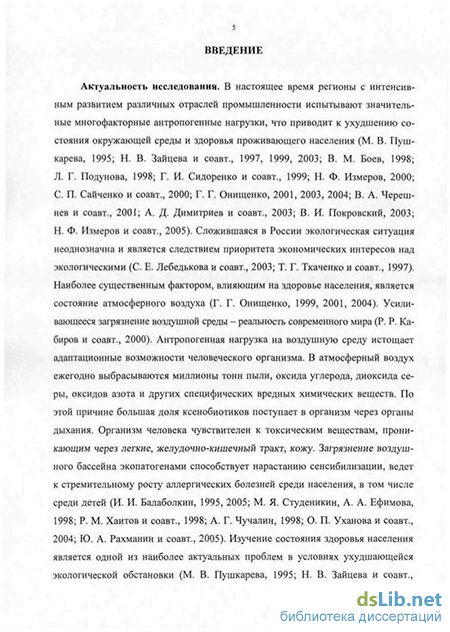 5

ВВЕДЕНИЕ

Актуальность исследования. В настоящее время регионы с интенсивным развитием различных отраслей промышленности испытывают значительные многофакторные антропогенные нагрузки, что приводит к ухудшению состояния окружающей среды и здоровья проживающего населения (М. В. Пушкарева, 1995; Н. В. Зайцева и соавт., 1997, 1999, 2003; В. М. Боев, 1998; Л. Г. Подунова, 1998; Г. И. Сидоренко и соавт., 1999; Н. Ф. Измеров, 2000; С. П. Сайченко и соавт., 2000; Г. Г. Онищенко, 2001, 2003, 2004; В. А. Черешнев и соавт., 2001; А. Д. Димитриев и соавт., 2003; В. И. Покровский, 2003; Н. Ф. Измеров и соавт., 2005). Сложившаяся в России экологическая ситуация неоднозначна и является следствием приоритета экономических интересов над экологическими (С. Е. Лебедькова и соавт., 2003; Т. Г. Ткаченко и соавт., 1997). Наиболее существенным фактором, влияющим на здоровье населения, является состояние атмосферного воздуха (Г. Г. Онищенко, 1999, 2001, 2004). Усиливающееся загрязнение воздушной среды – реальность современного мира (Р. Р. Кабиров и соавт., 2000). Антропогенная нагрузка на воздушную среду истощает адаптационные возможности человеческого организма. В атмосферный воздух ежегодно выбрасываются миллионы тонн пыли, оксида углерода, диоксида серы, оксидов азота и других специфических вредных химических веществ. По этой причине большая доля ксенобиотиков поступает в организм через органы дыхания. Организм человека чувствителен к токсическим веществам, проникающим через легкие, желудочно-кишечный тракт, кожу. Загрязнение воздушного бассейна экопатогенами способствует нарастанию сенсибилизации, ведет к стремительному росту аллергических болезней среди населения, в том числе среди детей (И. И. Балаболкин, 1995, 2005; М. Я. Студеникин, А. А. Ефимова, 1998; Р. М. Хаитов и соавт., 1998; А. Г. Чучалин, 1998; О. П. Уханова и соавт., 2004; Ю. А. Рахманин и соавт., 2005). Изучение состояния здоровья населения является одной из наиболее актуальных проблем в условиях ухудшающейся экологической обстановки (М. В. Пушкарева, 1995; Н. В. Зайцева и соавт.,

dsLib.net
библиотека диссертаций